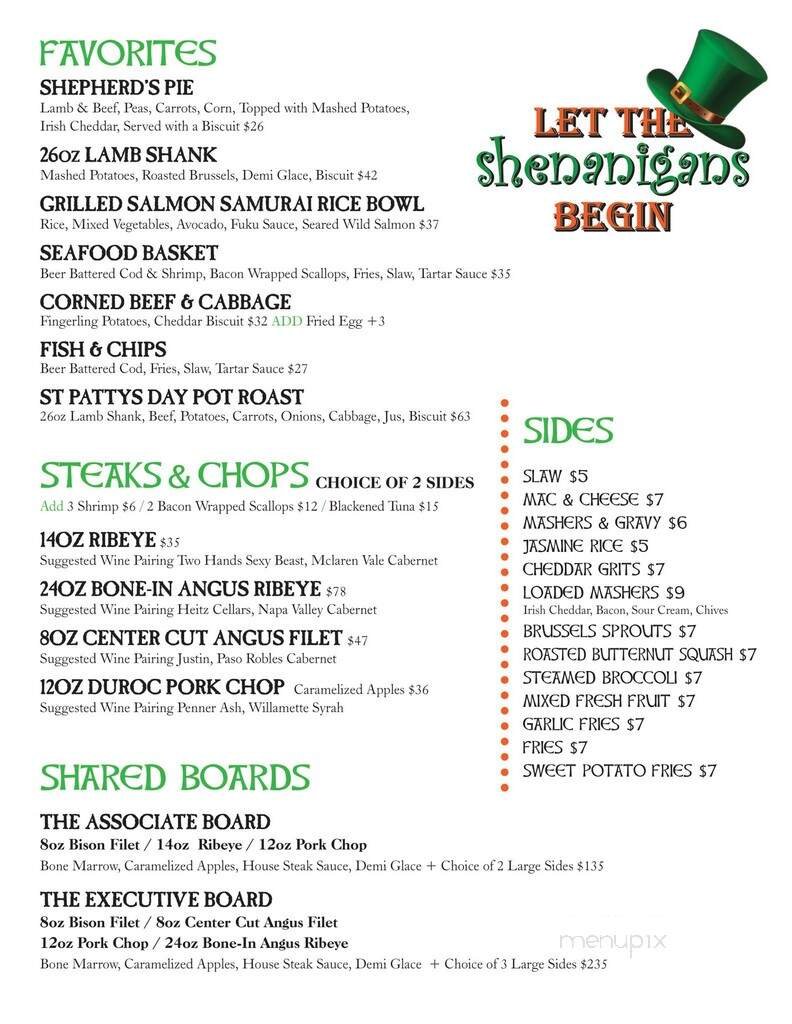 FAVORITES

SHEPHERD'S PIE
Lamb & Beef, Peas, Carrots, Corn, Topped with Mashed Potatoes, Irish Cheddar, Served with a Biscuit $26

26oz LAMB SHANK
Mashed Potatoes, Roasted Brussels, Demi Glace, Biscuit $42

GRILLED SALMON SAMURAI RICE BOWL
Rice, Mixed Vegetables, Avocado, Fuku Sauce, Seared Wild Salmon $37

SEAFOOD BASKET
Beer Battered Cod & Shrimp, Bacon Wrapped Scallops, Fries, Slaw, Tartar Sauce $35

CORNED BEEF & CABBAGE
Fingerling Potatoes, Cheddar Biscuit $32 ADD Fried Egg +3

FISH & CHIPS
Beer Battered Cod, Fries, Slaw, Tartar Sauce $27

ST PATTYS DAY POT ROAST
26oz Lamb Shank, Beef, Potatoes, Carrots, Onions, Cabbage, Jus, Biscuit $63

LET THE shenanigans BEGIN

STEAKS & CHOPS CHOICE OF 2 SIDES
Add 3 Shrimp $6 / 2 Bacon Wrapped Scallops $12 / Blackened Tuna $15

14OZ RIBEYE $35
Suggested Wine Pairing Two Hands Sexy Beast, Mclaren Vale Cabernet

24OZ BONE-IN ANGUS RIBEYE $78
Suggested Wine Pairing Heitz Cellars, Napa Valley Cabernet

8OZ CENTER CUT ANGUS FILET $47
Suggested Wine Pairing Justin, Paso Robles Cabernet

12OZ DUROC PORK CHOP Caramelized Apples $36
Suggested Wine Pairing Penner Ash, Willamette Syrah

SIDES
SLAW $5
MAC & CHEESE $7
MASHERS & GRAVY $6
JASMINE RICE $5
CHEDDAR GRITS $7
LOADED MASHERS $9
Irish Cheddar, Bacon, Sour Cream, Chives
BRUSSELS SPROUTS $7
ROASTED BUTTERNUT SQUASH $7
STEAMED BROCCOLI $7
MIXED FRESH FRUIT $7
GARLIC FRIES $7
FRIES $7
SWEET POTATO FRIES $7

SHARED BOARDS

THE ASSOCIATE BOARD
8oz Bison Filet / 14oz Ribeye / 12oz Pork Chop
Bone Marrow, Caramelized Apples, House Steak Sauce, Demi Glace + Choice of 2 Large Sides $135

THE EXECUTIVE BOARD
8oz Bison Filet / 8oz Center Cut Angus Filet
12oz Pork Chop / 24oz Bone-In Angus Ribeye
Bone Marrow, Caramelized Apples, House Steak Sauce, Demi Glace + Choice of 3 Large Sides $235

menupix